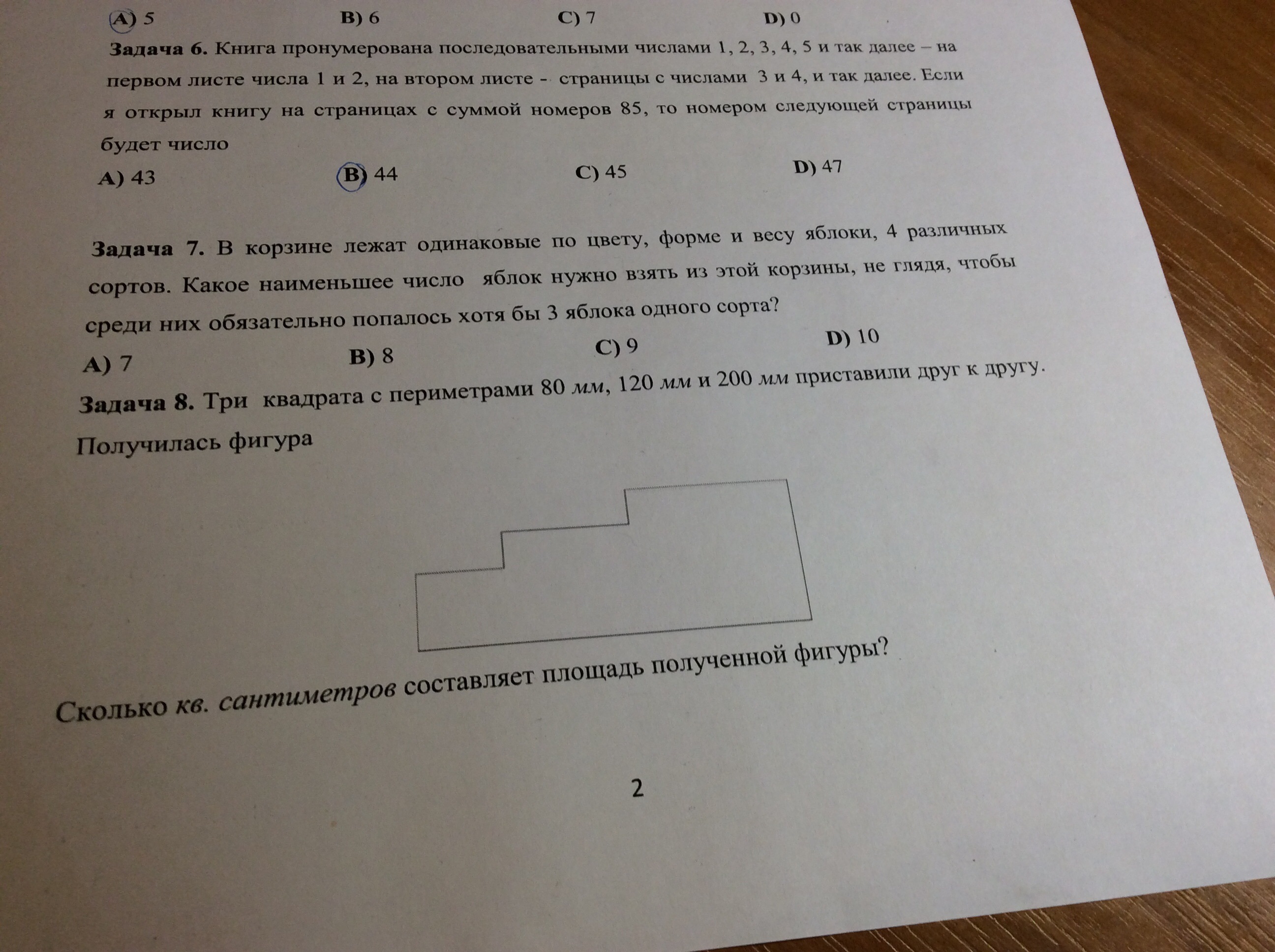 A) 5 B) 6 C) 7 D) 0

Задача 6. Книга пронумерована последовательными числами 1, 2, 3, 4, 5 и так далее – на первом листе числа 1 и 2, на втором листе - страницы с числами 3 и 4, и так далее. Если я открыл книгу на страницах с суммой номеров 85, то номером следующей страницы будет число

A) 43 B) 44 C) 45 D) 47

Задача 7. В корзине лежат одинаковые по цвету, форме и весу яблоки, 4 различных сортов. Какое наименьшее число яблок нужно взять из этой корзины, не глядя, чтобы среди них обязательно попалось хотя бы 3 яблока одного сорта?

A) 7 B) 8 C) 9 D) 10

Задача 8. Три квадрата с периметрами 80 мм, 120 мм и 200 мм приставили друг к другу. Получилась фигура

Сколько кв. сантиметров составляет площадь полученной фигуры?

2